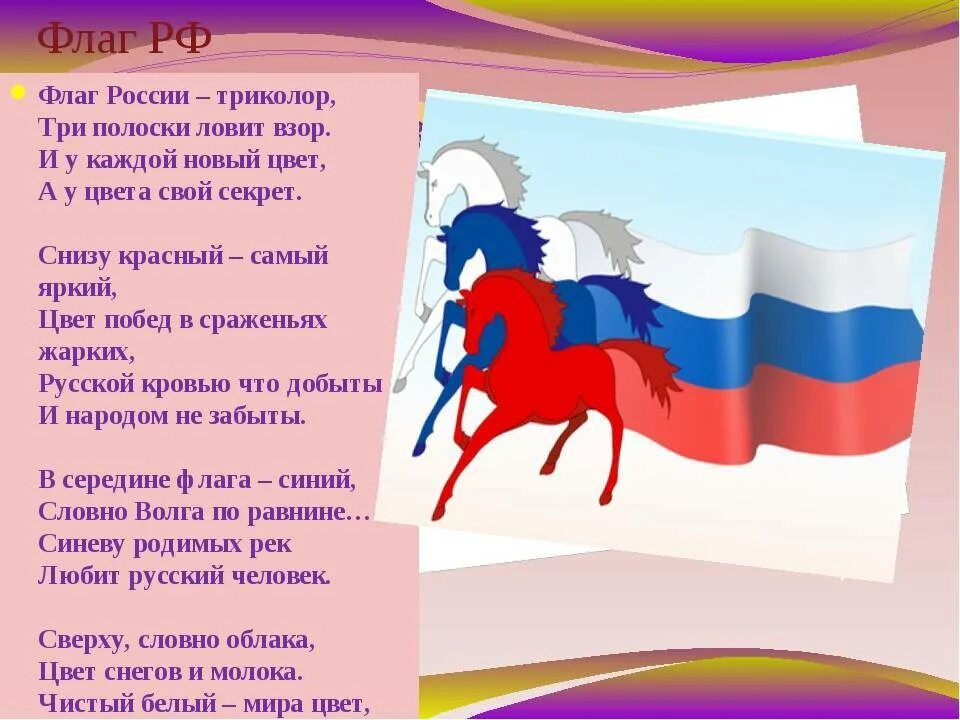 Флаг РФ

Флаг России – триколор,
Три полоски ловит взор.
И у каждой новый цвет,
А у цвета свой секрет.

Снизу красный – самый яркий,
Цвет побед в сраженьях жарких,
Русской кровью что добыты
И народом не забыты.

В середине флага – синий,
Словно Волга по равнине…
Синеву родимых рек
Любит русский человек.

Сверху, словно облака,
Цвет снегов и молока.
Чистый белый – мира цвет,